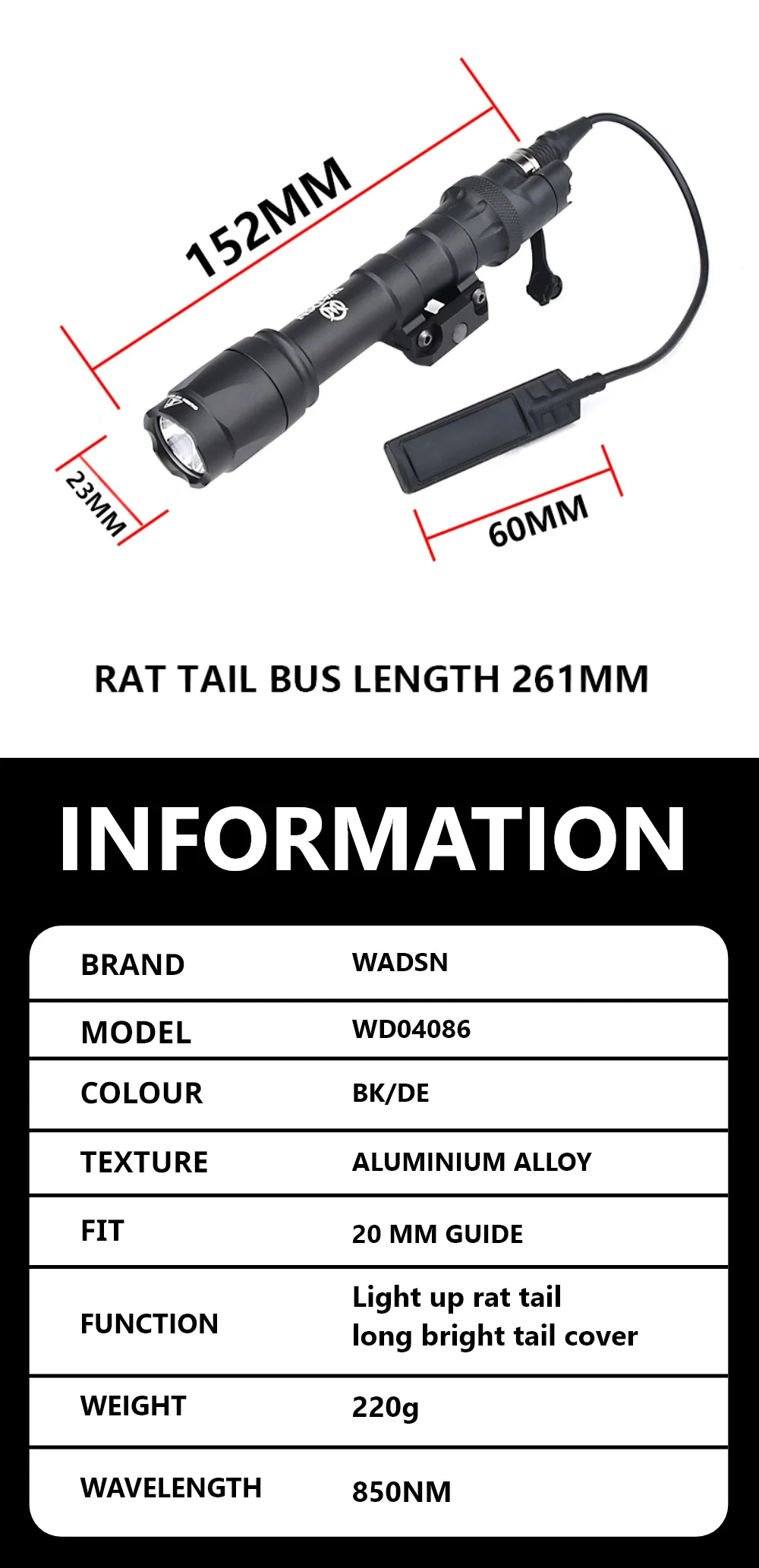 152MM

23MM

60MM

RAT TAIL BUS LENGTH 261MM

INFORMATION

| BRAND | WADSN |
|---|---|
| MODEL | WD04086 |
| COLOUR | BK/DE |
| TEXTURE | ALUMINIUM ALLOY |
| FIT | 20 MM GUIDE |
| FUNCTION | Light up rat tail long bright tail cover |
| WEIGHT | 220g |
| WAVELENGTH | 850NM |